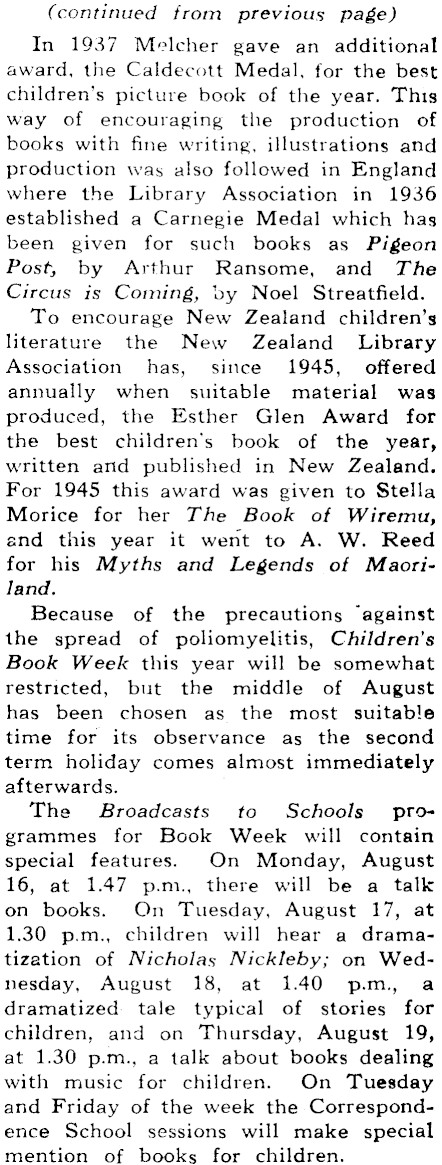 (continued from previous page)

In 1937 Melcher gave an additional award, the Caldecott Medal, for the best children's picture book of the year. This way of encouraging the production of books with fine writing, illustrations and production was also followed in England where the Library Association in 1936 established a Carnegie Medal which has been given for such books as Pigeon Post, by Arthur Ransome, and The Circus is Coming, by Noel Streatfield.

To encourage New Zealand children's literature the New Zealand Library Association has, since 1945, offered annually when suitable material was produced, the Esther Glen Award for the best children's book of the year, written and published in New Zealand. For 1945 this award was given to Stella Morice for her The Book of Wiremu, and this year it went to A. W. Reed for his Myths and Legends of Maoriland.

Because of the precautions against the spread of poliomyelitis, Children's Book Week this year will be somewhat restricted, but the middle of August has been chosen as the most suitable time for its observance as the second term holiday comes almost immediately afterwards.

The Broadcasts to Schools programmes for Book Week will contain special features. On Monday, August 16, at 1.47 p.m., there will be a talk on books. On Tuesday, August 17, at 1.30 p.m., children will hear a dramatization of Nicholas Nickleby; on Wednesday, August 18, at 1.40 p.m., a dramatized tale typical of stories for children, and on Thursday, August 19, at 1.30 p.m., a talk about books dealing with music for children. On Tuesday and Friday of the week the Correspondence School sessions will make special mention of books for children.